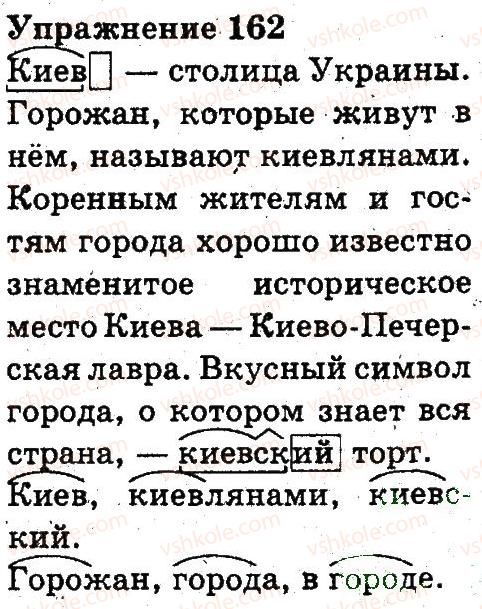 Упражнение 162

Киев — столица Украины. Горожан, которые живут в нём, называют киевлянами. Коренным жителям и гостям города хорошо известно знаменитое историческое место Киева — Киево-Печерская лавра. Вкусный символ города, о котором знает вся страна, — киевский торт.

Киев, киевлянами, киевский.

Горожан, города, в городе.

vshkole.com